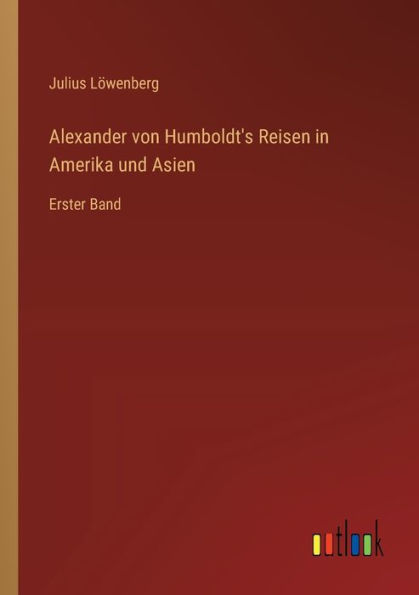 Julius Löwenberg

Alexander von Humboldt's Reisen in Amerika und Asien

Erster Band

outlook